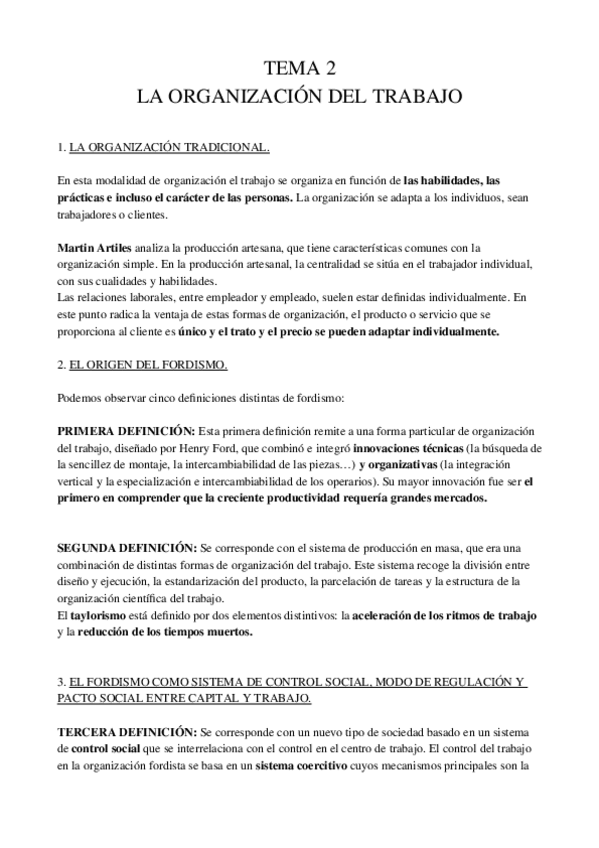 TEMA 2
LA ORGANIZACIÓN DEL TRABAJO

1. LA ORGANIZACIÓN TRADICIONAL.

En esta modalidad de organización el trabajo se organiza en función de las habilidades, las prácticas e incluso el carácter de las personas. La organización se adapta a los individuos, sean trabajadores o clientes.

Martin Artiles analiza la producción artesana, que tiene características comunes con la organización simple. En la producción artesanal, la centralidad se sitúa en el trabajador individual, con sus cualidades y habilidades.
Las relaciones laborales, entre empleador y empleado, suelen estar definidas individualmente. En este punto radica la ventaja de estas formas de organización, el producto o servicio que se proporciona al cliente es único y el trato y el precio se pueden adaptar individualmente.

2. EL ORIGEN DEL FORDISMO.

Podemos observar cinco definiciones distintas de fordismo:

PRIMERA DEFINICIÓN: Esta primera definición remite a una forma particular de organización del trabajo, diseñado por Henry Ford, que combinó e integró innovaciones técnicas (la búsqueda de la sencillez de montaje, la intercambiabilidad de las piezas…) y organizativas (la integración vertical y la especialización e intercambiabilidad de los operarios). Su mayor innovación fue ser el primero en comprender que la creciente productividad requería grandes mercados.

SEGUNDA DEFINICIÓN: Se corresponde con el sistema de producción en masa, que era una combinación de distintas formas de organización del trabajo. Este sistema recoge la división entre diseño y ejecución, la estandarización del producto, la parcelación de tareas y la estructura de la organización científica del trabajo.
El taylorismo está definido por dos elementos distintivos: la aceleración de los ritmos de trabajo y la reducción de los tiempos muertos.

3. EL FORDISMO COMO SISTEMA DE CONTROL SOCIAL, MODO DE REGULACIÓN Y PACTO SOCIAL ENTRE CAPITAL Y TRABAJO.

TERCERA DEFINICIÓN: Se corresponde con un nuevo tipo de sociedad basado en un sistema de control social que se interrelaciona con el control en el centro de trabajo. El control del trabajo en la organización fordista se basa en un sistema coercitivo cuyos mecanismos principales son la